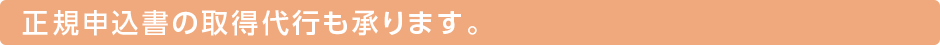 正規申込書の取得代行も承ります。